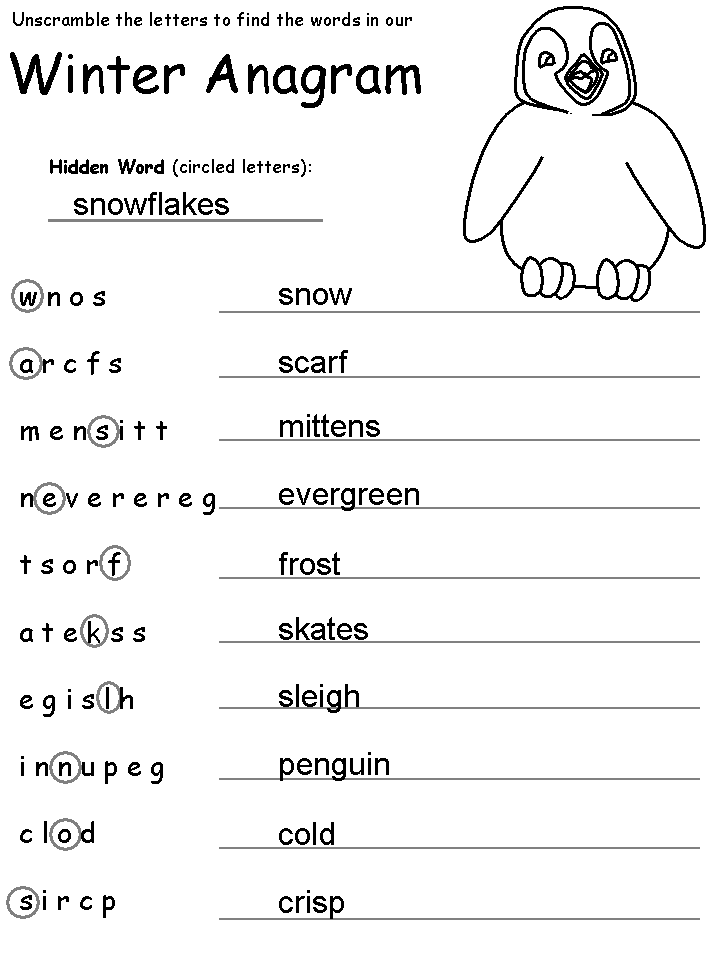 Unscramble the letters to find the words in our

Winter Anagram

Hidden Word (circled letters):
snowflakes

w n o s snow

a r c f s scarf

m e n s i t t mittens

n e v e r e r e g evergreen

t s o r f frost

a t e k s s skates

e g i s l h sleigh

i n n u p e g penguin

c l o d cold

s i r c p crisp